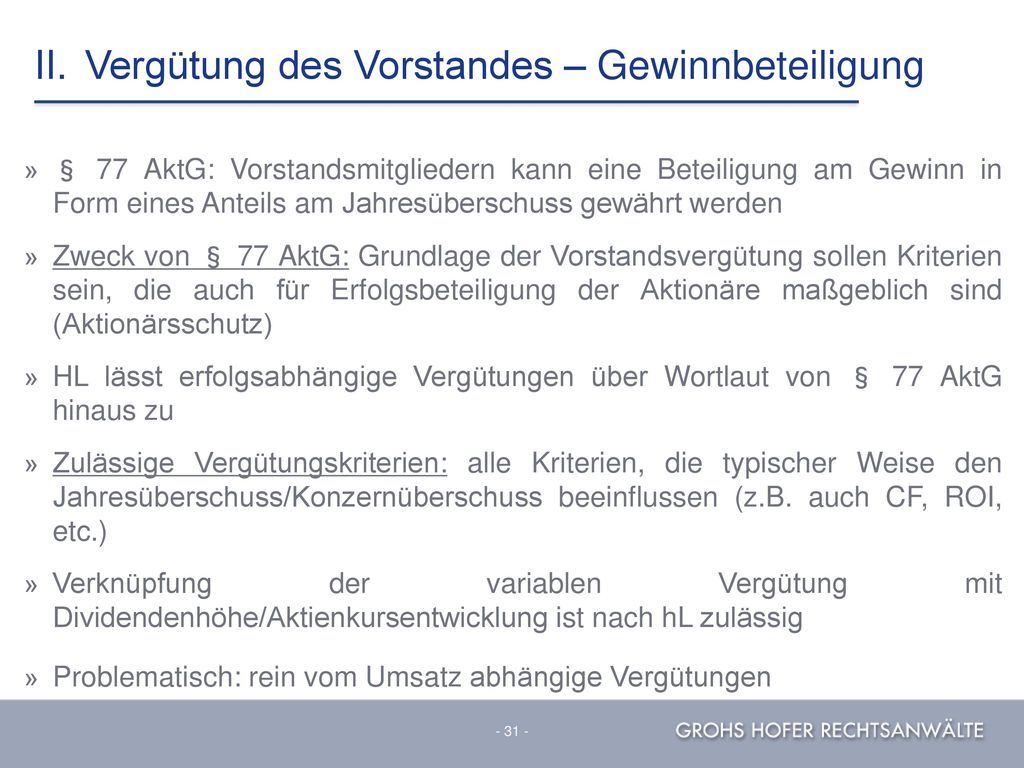 II. Vergütung des Vorstandes – Gewinnbeteiligung

» § 77 AktG: Vorstandsmitgliedern kann eine Beteiligung am Gewinn in Form eines Anteils am Jahresüberschuss gewährt werden

» Zweck von § 77 AktG: Grundlage der Vorstandsvergütung sollen Kriterien sein, die auch für Erfolgsbeteiligung der Aktionäre maßgeblich sind (Aktionärsschutz)

» HL lässt erfolgsabhängige Vergütungen über Wortlaut von § 77 AktG hinaus zu

» Zulässige Vergütungskriterien: alle Kriterien, die typischer Weise den Jahresüberschuss/Konzernüberschuss beeinflussen (z.B. auch CF, ROI, etc.)

» Verknüpfung der variablen Vergütung mit Dividendenhöhe/Aktienkursentwicklung ist nach hL zulässig

» Problematisch: rein vom Umsatz abhängige Vergütungen

- 31 -

GROHS HOFER RECHTSANWÄLTE